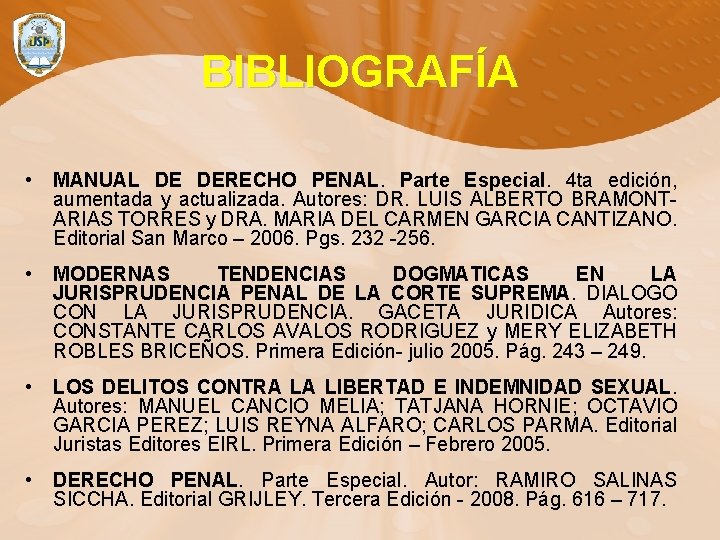 BIBLIOGRAFÍA

• MANUAL DE DERECHO PENAL. Parte Especial. 4ta edición, aumentada y actualizada. Autores: DR. LUIS ALBERTO BRAMONT-ARIAS TORRES y DRA. MARIA DEL CARMEN GARCIA CANTIZANO. Editorial San Marco – 2006. Pgs. 232 -256.

• MODERNAS TENDENCIAS DOGMATICAS EN LA JURISPRUDENCIA PENAL DE LA CORTE SUPREMA. DIALOGO CON LA JURISPRUDENCIA. GACETA JURIDICA Autores: CONSTANTE CARLOS AVALOS RODRIGUEZ y MERY ELIZABETH ROBLES BRICEÑOS. Primera Edición- julio 2005. Pág. 243 – 249.

• LOS DELITOS CONTRA LA LIBERTAD E INDEMNIDAD SEXUAL. Autores: MANUEL CANCIO MELIA; TATJANA HORNIE; OCTAVIO GARCIA PEREZ; LUIS REYNA ALFARO; CARLOS PARMA. Editorial Juristas Editores EIRL. Primera Edición – Febrero 2005.

• DERECHO PENAL. Parte Especial. Autor: RAMIRO SALINAS SICCHA. Editorial GRIJLEY. Tercera Edición - 2008. Pág. 616 – 717.